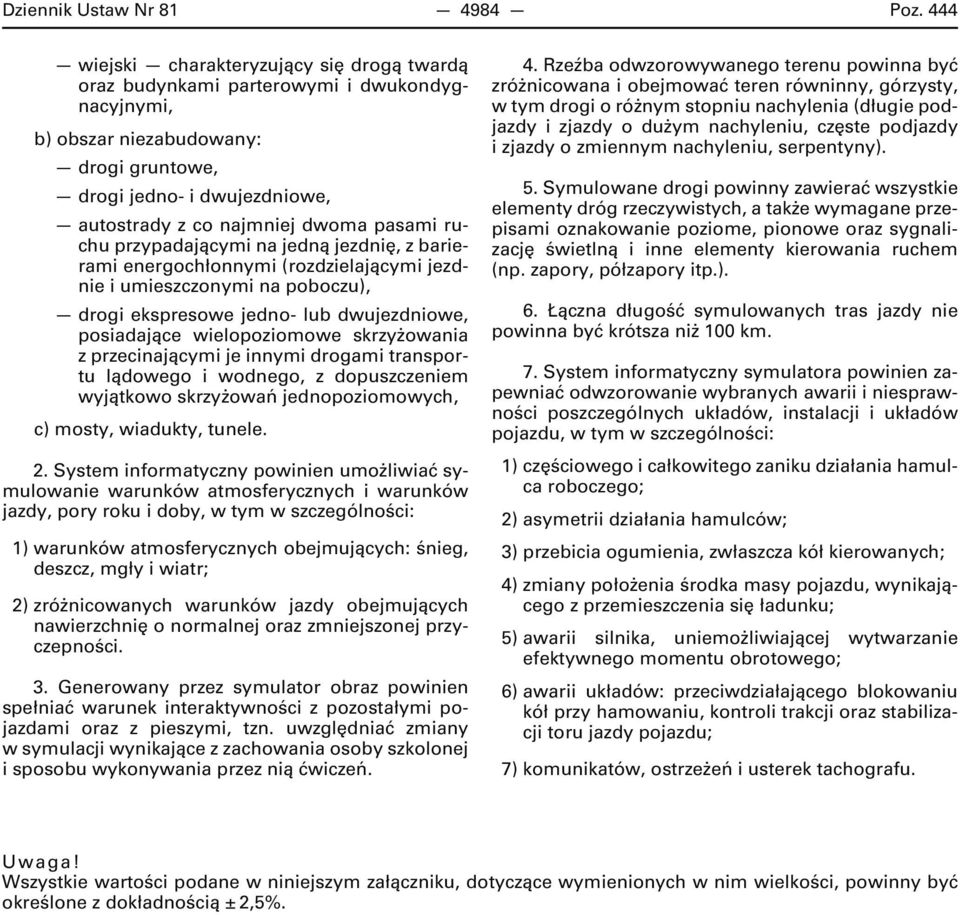 Dziennik Ustaw Nr 81 — 4984 — Poz. 444

— wiejski — charakteryzujący się drogą twardą oraz budynkami parterowymi i dwukondygnacyjnymi,

b) obszar niezabudowany:

— drogi gruntowe,

— drogi jedno- i dwujezdniowe,

— autostrady z co najmniej dwoma pasami ruchu przypadającymi na jedną jezdnię, z barierami energochłonnymi (rozdzielającymi jezdnie i umieszczonymi na poboczu),

— drogi ekspresowe jedno- lub dwujezdniowe, posiadające wielopoziomowe skrzyżowania z przecinającymi je innymi drogami transportu lądowego i wodnego, z dopuszczeniem wyjątkowo skrzyżowań jednopoziomowych,

c) mosty, wiadukty, tunele.

2. System informatyczny powinien umożliwiać symulowanie warunków atmosferycznych i warunków jazdy, pory roku i doby, w tym w szczególności:

1) warunków atmosferycznych obejmujących: śnieg, deszcz, mgły i wiatr;

2) zróżnicowanych warunków jazdy obejmujących nawierzchnię o normalnej oraz zmniejszonej przyczepności.

3. Generowany przez symulator obraz powinien spełniać warunek interaktywności z pozostałymi pojazdami oraz z pieszymi, tzn. uwzględniać zmiany w symulacji wynikające z zachowania osoby szkolonej i sposobu wykonywania przez nią ćwiczeń.

4. Rzeźba odwzorowywanego terenu powinna być zróżnicowana i obejmować teren równinny, górzysty, w tym drogi o różnym stopniu nachylenia (długie podjazdy i zjazdy o dużym nachyleniu, częste podjazdy i zjazdy o zmiennym nachyleniu, serpentyny).

5. Symulowane drogi powinny zawierać wszystkie elementy dróg rzeczywistych, a także wymagane przepisami oznakowanie poziome, pionowe oraz sygnalizację świetlną i inne elementy kierowania ruchem (np. zapory, półzapory itp.).

6. Łączna długość symulowanych tras jazdy nie powinna być krótsza niż 100 km.

7. System informatyczny symulatora powinien zapewniać odwzorowanie wybranych awarii i niesprawności poszczególnych układów, instalacji i układów pojazdu, w tym w szczególności:

1) częściowego i całkowitego zaniku działania hamulca roboczego;

2) asymetrii działania hamulców;

3) przebicia ogumienia, zwłaszcza kół kierowanych;

4) zmiany położenia środka masy pojazdu, wynikającego z przemieszczenia się ładunku;

5) awarii silnika, uniemożliwiającej wytwarzanie efektywnego momentu obrotowego;

6) awarii układów: przeciwdziałającego blokowaniu kół przy hamowaniu, kontroli trakcji oraz stabilizacji toru jazdy pojazdu;

7) komunikatów, ostrzeżeń i usterek tachografu.

Uwaga!
Wszystkie wartości podane w niniejszym załączniku, dotyczące wymienionych w nim wielkości, powinny być określone z dokładnością ± 2,5%.